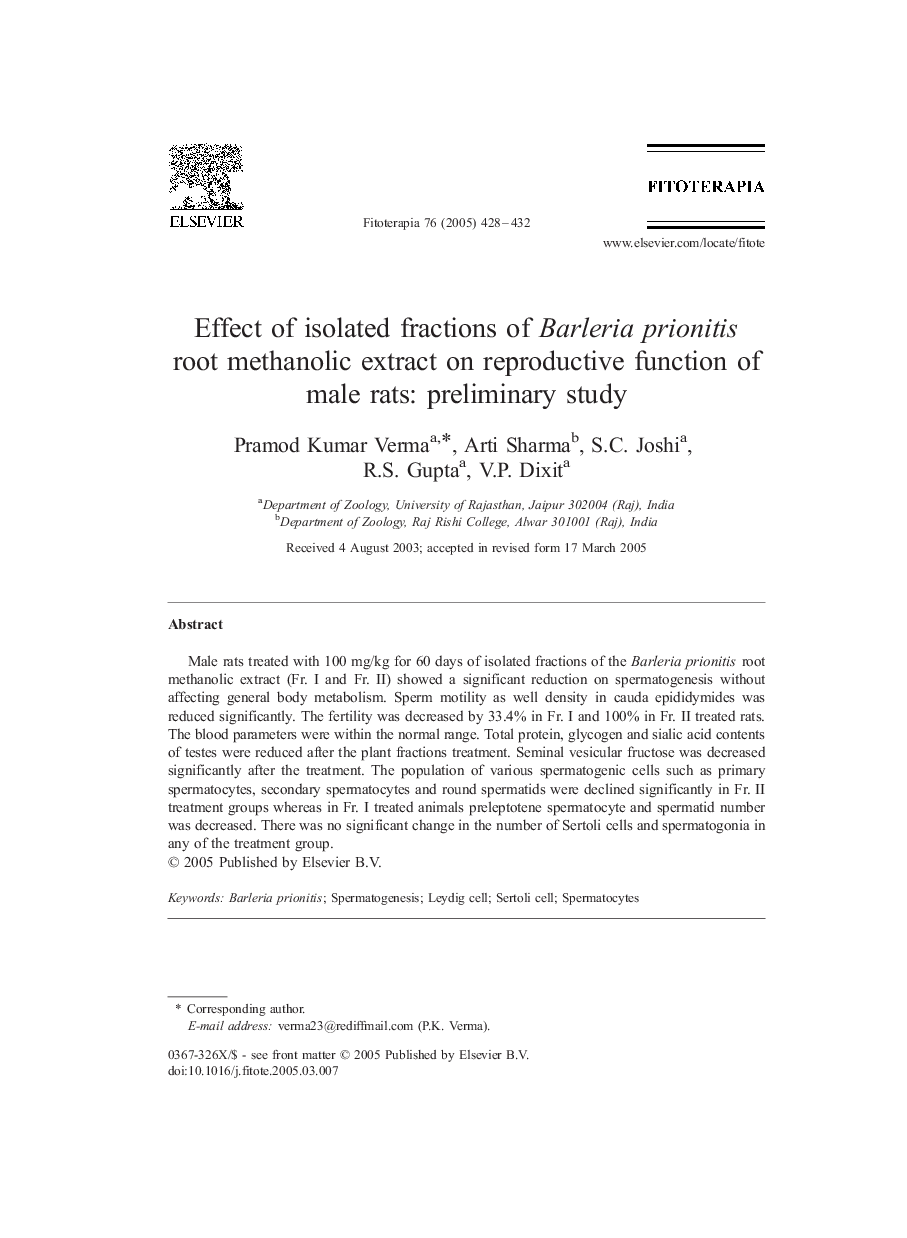 ELSEVIER

Fitoterapia 76 (2005) 428–432

FITOTERAPIA

www.elsevier.com/locate/fitote

Effect of isolated fractions of Barleria prionitis root methanolic extract on reproductive function of male rats: preliminary study

Pramod Kumar Verma$^{a,*}$, Arti Sharma$^{b}$, S.C. Joshi$^{a}$, R.S. Gupta$^{a}$, V.P. Dixit$^{a}$

$^{a}$Department of Zoology, University of Rajasthan, Jaipur 302004 (Raj), India
$^{b}$Department of Zoology, Raj Rishi College, Alwar 301001 (Raj), India

Received 4 August 2003; accepted in revised form 17 March 2005

Abstract

Male rats treated with 100 mg/kg for 60 days of isolated fractions of the Barleria prionitis root methanolic extract (Fr. I and Fr. II) showed a significant reduction on spermatogenesis without affecting general body metabolism. Sperm motility as well density in cauda epididymides was reduced significantly. The fertility was decreased by 33.4% in Fr. I and 100% in Fr. II treated rats. The blood parameters were within the normal range. Total protein, glycogen and sialic acid contents of testes were reduced after the plant fractions treatment. Seminal vesicular fructose was decreased significantly after the treatment. The population of various spermatogenic cells such as primary spermatocytes, secondary spermatocytes and round spermatids were declined significantly in Fr. II treatment groups whereas in Fr. I treated animals preleptotene spermatocyte and spermatid number was decreased. There was no significant change in the number of Sertoli cells and spermatogonia in any of the treatment group.
© 2005 Published by Elsevier B.V.

Keywords: Barleria prionitis; Spermatogenesis; Leydig cell; Sertoli cell; Spermatocytes

* Corresponding author.
E-mail address: verma23@rediffmail.com (P.K. Verma).

0367-326X/$ - see front matter © 2005 Published by Elsevier B.V.
doi:10.1016/j.fitote.2005.03.007